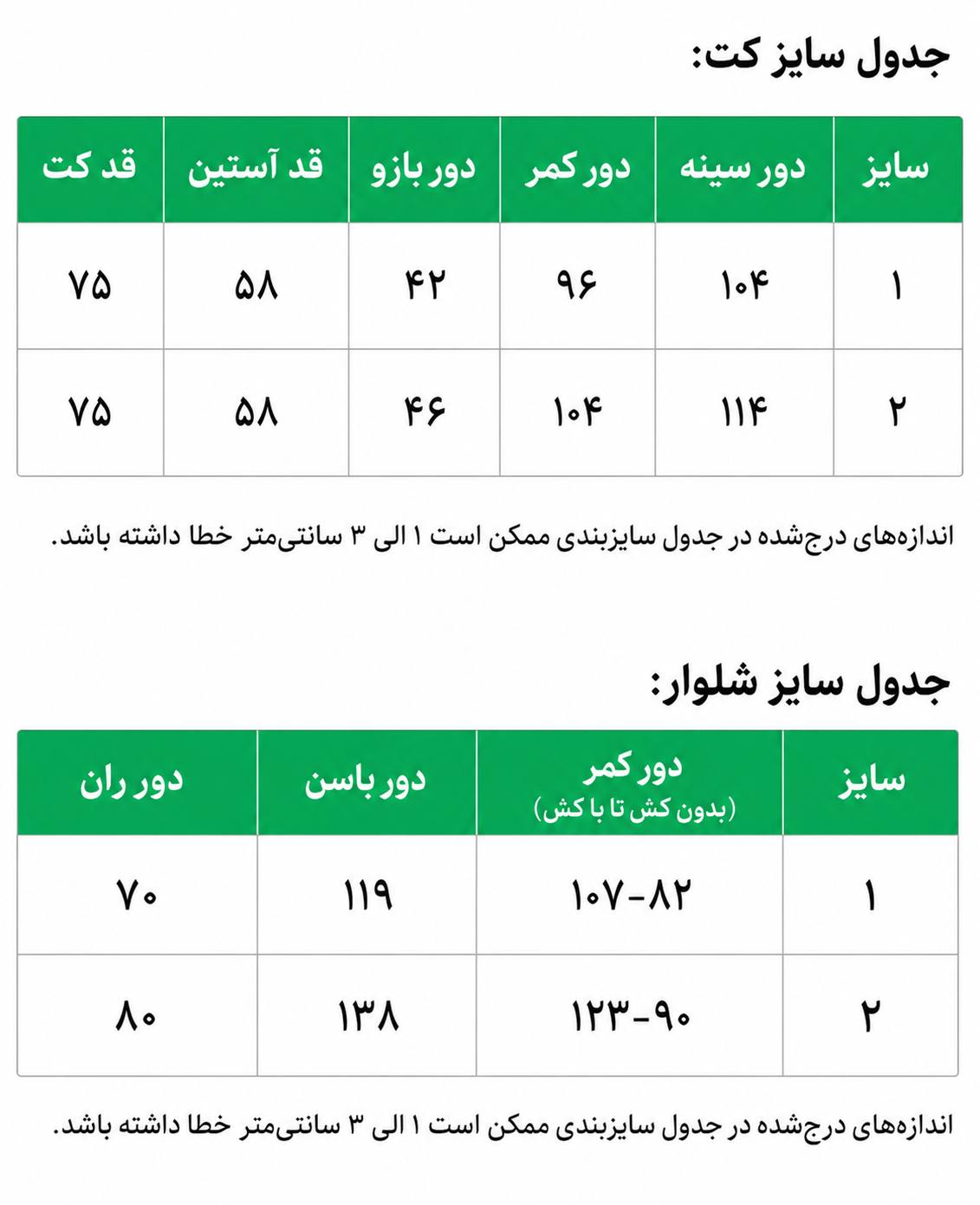 جدول سایز کت:

| سایز | دور سینه | دور کمر | دور بازو | قد آستین | قد کت |
|---|---|---|---|---|---|
| ۱ | ۱۰۴ | ۹۶ | ۴۲ | ۵۸ | ۷۵ |
| ۲ | ۱۱۴ | ۱۰۴ | ۴۶ | ۵۸ | ۷۵ |

اندازه‌های درج‌شده در جدول سایزبندی ممکن است ۱ الی ۳ سانتی‌متر خطا داشته باشد.

جدول سایز شلوار:

| سایز | دور کمر (بدون کش تا با کش) | دور باسن | دور ران |
|---|---|---|---|
| ۱ | ۱۰۷-۸۲ | ۱۱۹ | ۷۰ |
| ۲ | ۱۲۳-۹۰ | ۱۳۸ | ۸۰ |

اندازه‌های درج‌شده در جدول سایزبندی ممکن است ۱ الی ۳ سانتی‌متر خطا داشته باشد.